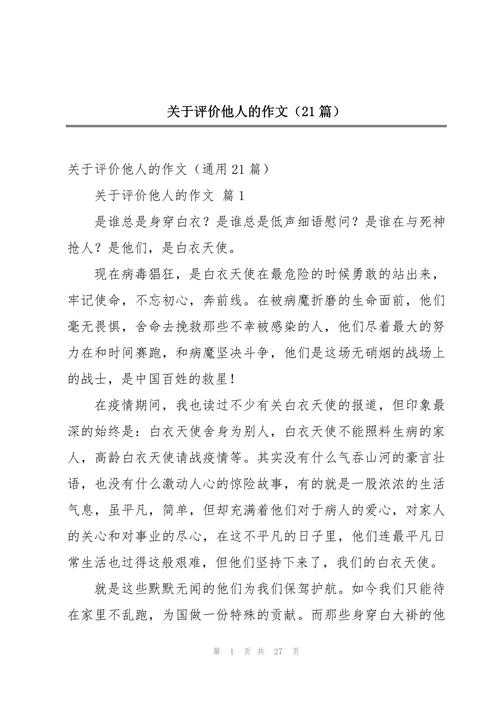 关于评价他人的作文（21篇）

关于评价他人的作文（通用21篇）

关于评价他人的作文 篇1

是谁总是身穿白衣？是谁总是低声细语慰问？是谁在与死神抢人？是他们，是白衣天使。

现在病毒猖狂，是白衣天使在最危险的时候勇敢的站出来，牢记使命，不忘初心，奔前线。在被病魔折磨的生命面前，他们毫无畏惧，舍命去挽救那些不幸被感染的人，他们尽着最大的努力在和时间赛跑，和病魔坚决斗争，他们是这场无硝烟的战场上的战士，是中国百姓的救星！

在疫情期间，我也读过不少有关白衣天使的报道，但印象最深的始终是：白衣天使舍身为别人，白衣天使不能照料生病的家人，高龄白衣天使请战疫情等。其实没有什么气吞山河的豪言壮语，也没有什么激动人心的惊险故事，有的就是一股浓浓的生活气息，虽平凡，简单，但却充满着他们对于病人的爱心，对家人的关心和对事业的尽心，在这不平凡的日子里，他们连最平凡日常生活也过得这般艰难，但他们坚持下来了，我们的白衣天使。

就是这些默默无闻的他们为我们保驾护航。如今我们只能待在家里不乱跑，为国做一份特殊的贡献。而那些身穿白大褂的他

第 1 页 共 27 页